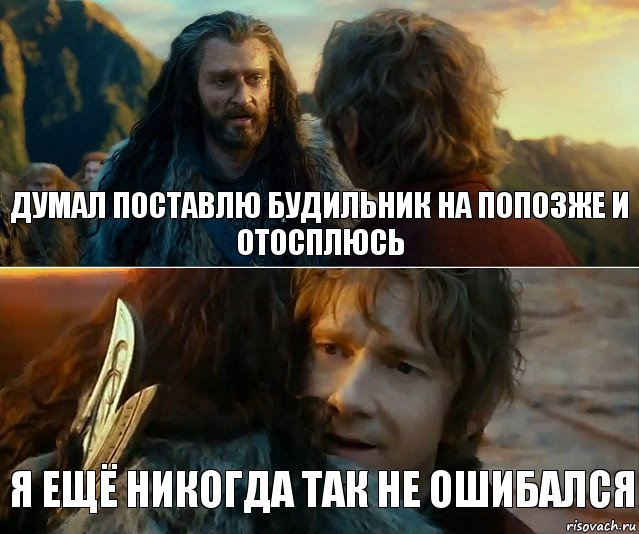 ДУМАЛ ПОСТАВЛЮ БУДИЛЬНИК НА ПОПОЗЖЕ И ОТОСПЛЮСЬ

Я ЕЩЁ НИКОГДА ТАК НЕ ОШИБАЛСЯ

risovach.ru